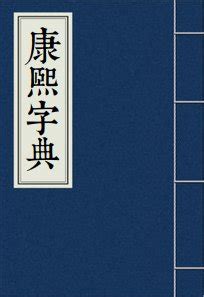 康熙字典